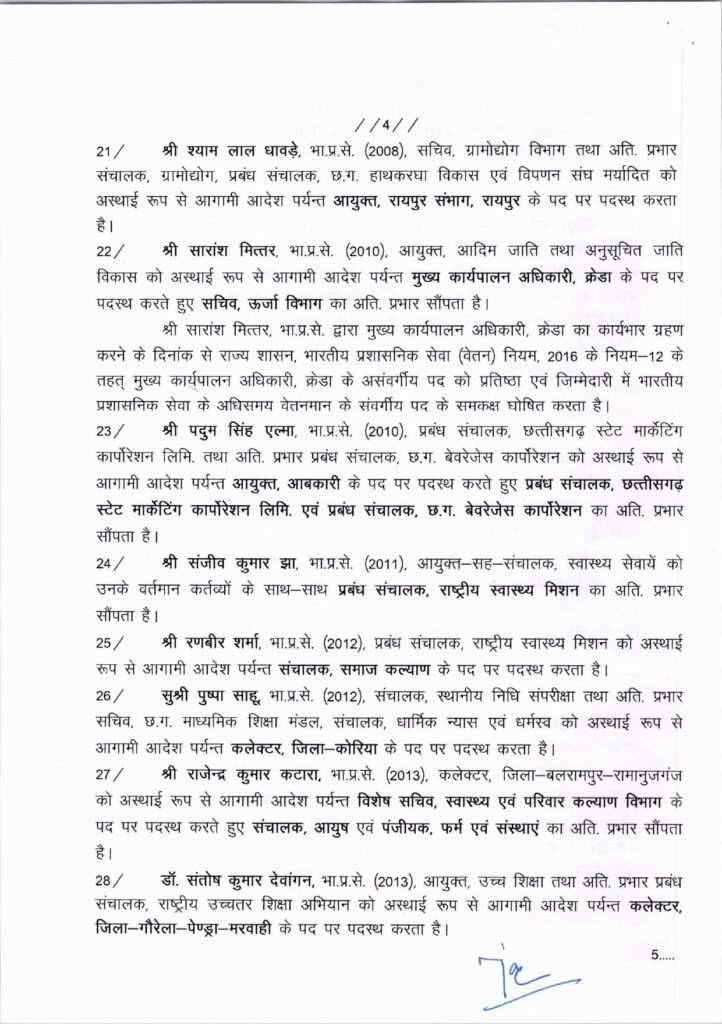 / / 4 / /

21/ श्री श्याम लाल धावड़े, भा.प्र.से. (2008), सचिव, ग्रामोद्योग विभाग तथा अति. प्रभार संचालक, ग्रामोद्योग, प्रबंध संचालक, छ.ग. हाथकरघा विकास एवं विपणन संघ मर्यादित को अस्थाई रूप से आगामी आदेश पर्यन्त आयुक्त, रायपुर संभाग, रायपुर के पद पर पदस्थ करता है।

22/ श्री सारांश मित्तर, भा.प्र.से. (2010), आयुक्त, आदिम जाति तथा अनुसूचित जाति विकास को अस्थाई रूप से आगामी आदेश पर्यन्त मुख्य कार्यपालन अधिकारी, क्रेडा के पद पर पदस्थ करते हुए सचिव, ऊर्जा विभाग का अति. प्रभार सौंपता है।

श्री सारांश मित्तर, भा.प्र.से. द्वारा मुख्य कार्यपालन अधिकारी, क्रेडा का कार्यभार ग्रहण करने के दिनांक से राज्य शासन, भारतीय प्रशासनिक सेवा (वेतन) नियम, 2016 के नियम–12 के तहत् मुख्य कार्यपालन अधिकारी, क्रेडा के असंवर्गीय पद को प्रतिष्ठा एवं जिम्मेदारी में भारतीय प्रशासनिक सेवा के अधिसमय वेतनमान के संवर्गीय पद के समकक्ष घोषित करता है।

23/ श्री पदुम सिंह एल्मा, भा.प्र.से. (2010), प्रबंध संचालक, छत्तीसगढ़ स्टेट मार्केटिंग कार्पोरेशन लिमि. तथा अति. प्रभार प्रबंध संचालक, छ.ग. बेवरेजेस कार्पोरेशन को अस्थाई रूप से आगामी आदेश पर्यन्त आयुक्त, आबकारी के पद पर पदस्थ करते हुए प्रबंध संचालक, छत्तीसगढ़ स्टेट मार्केटिंग कार्पोरेशन लिमि. एवं प्रबंध संचालक, छ.ग. बेवरेजेस कार्पोरेशन का अति. प्रभार सौंपता है।

24/ श्री संजीव कुमार झा, भा.प्र.से. (2011), आयुक्त–सह–संचालक, स्वास्थ्य सेवायें को उनके वर्तमान कर्तव्यों के साथ–साथ प्रबंध संचालक, राष्ट्रीय स्वास्थ्य मिशन का अति. प्रभार सौंपता है।

25/ श्री रणबीर शर्मा, भा.प्र.से. (2012), प्रबंध संचालक, राष्ट्रीय स्वास्थ्य मिशन को अस्थाई रूप से आगामी आदेश पर्यन्त संचालक, समाज कल्याण के पद पर पदस्थ करता है।

26/ सुश्री पुष्पा साहू, भा.प्र.से. (2012), संचालक, स्थानीय निधि संपरीक्षा तथा अति. प्रभार सचिव, छ.ग. माध्यमिक शिक्षा मंडल, संचालक, धार्मिक न्यास एवं धर्मस्व को अस्थाई रूप से आगामी आदेश पर्यन्त कलेक्टर, जिला–कोरिया के पद पर पदस्थ करता है।

27/ श्री राजेन्द्र कुमार कटारा, भा.प्र.से. (2013), कलेक्टर, जिला–बलरामपुर–रामानुजगंज को अस्थाई रूप से आगामी आदेश पर्यन्त विशेष सचिव, स्वास्थ्य एवं परिवार कल्याण विभाग के पद पर पदस्थ करते हुए संचालक, आयुष एवं पंजीयक, फर्म एवं संस्थाएं का अति. प्रभार सौंपता है।

28/ डॉ. संतोष कुमार देवांगन, भा.प्र.से. (2013), आयुक्त, उच्च शिक्षा तथा अति. प्रभार प्रबंध संचालक, राष्ट्रीय उच्चतर शिक्षा अभियान को अस्थाई रूप से आगामी आदेश पर्यन्त कलेक्टर, जिला–गौरेला–पेण्ड्रा–मरवाही के पद पर पदस्थ करता है।

5.....